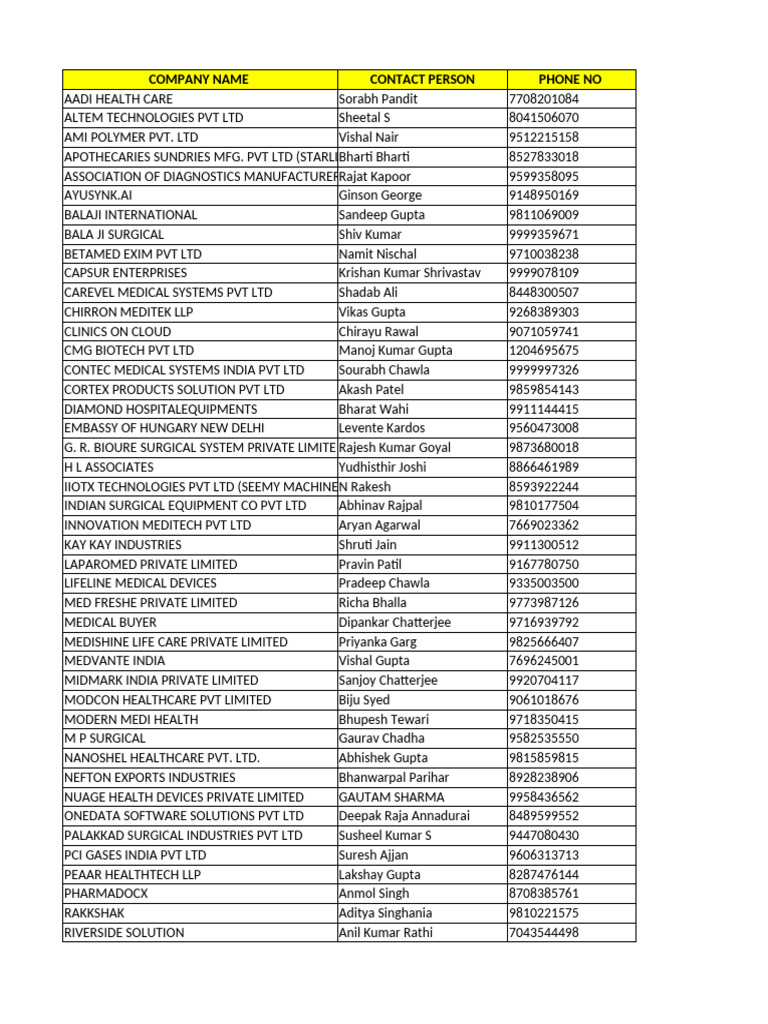 | COMPANY NAME | CONTACT PERSON | PHONE NO |
|---|---|---|
| AADI HEALTH CARE | Sorabh Pandit | 7708201084 |
| ALTEM TECHNOLOGIES PVT LTD | Sheetal S | 8041506070 |
| AMI POLYMER PVT. LTD | Vishal Nair | 9512215158 |
| APOTHECARIES SUNDRIES MFG. PVT LTD (STARLI | Bharti Bharti | 8527833018 |
| ASSOCIATION OF DIAGNOSTICS MANUFACTURER | Rajat Kapoor | 9599358095 |
| AYUSYNK.AI | Ginson George | 9148950169 |
| BALAJI INTERNATIONAL | Sandeep Gupta | 9811069009 |
| BALA JI SURGICAL | Shiv Kumar | 9999359671 |
| BETAMED EXIM PVT LTD | Namit Nischal | 9710038238 |
| CAPSUR ENTERPRISES | Krishan Kumar Shrivastav | 9999078109 |
| CAREVEL MEDICAL SYSTEMS PVT LTD | Shadab Ali | 8448300507 |
| CHIRRON MEDITEK LLP | Vikas Gupta | 9268389303 |
| CLINICS ON CLOUD | Chirayu Rawal | 9071059741 |
| CMG BIOTECH PVT LTD | Manoj Kumar Gupta | 1204695675 |
| CONTEC MEDICAL SYSTEMS INDIA PVT LTD | Sourabh Chawla | 9999997326 |
| CORTEX PRODUCTS SOLUTION PVT LTD | Akash Patel | 9859854143 |
| DIAMOND HOSPITALEQUIPMENTS | Bharat Wahi | 9911144415 |
| EMBASSY OF HUNGARY NEW DELHI | Levente Kardos | 9560473008 |
| G. R. BIOURE SURGICAL SYSTEM PRIVATE LIMITE | Rajesh Kumar Goyal | 9873680018 |
| H L ASSOCIATES | Yudhisthir Joshi | 8866461989 |
| IIOTX TECHNOLOGIES PVT LTD (SEEMY MACHINE | N Rakesh | 8593922244 |
| INDIAN SURGICAL EQUIPMENT CO PVT LTD | Abhinav Rajpal | 9810177504 |
| INNOVATION MEDITECH PVT LTD | Aryan Agarwal | 7669023362 |
| KAY KAY INDUSTRIES | Shruti Jain | 9911300512 |
| LAPAROMED PRIVATE LIMITED | Pravin Patil | 9167780750 |
| LIFELINE MEDICAL DEVICES | Pradeep Chawla | 9335003500 |
| MED FRESHE PRIVATE LIMITED | Richa Bhalla | 9773987126 |
| MEDICAL BUYER | Dipankar Chatterjee | 9716939792 |
| MEDISHINE LIFE CARE PRIVATE LIMITED | Priyanka Garg | 9825666407 |
| MEDVANTE INDIA | Vishal Gupta | 7696245001 |
| MIDMARK INDIA PRIVATE LIMITED | Sanjoy Chatterjee | 9920704117 |
| MODCON HEALTHCARE PVT LIMITED | Biju Syed | 9061018676 |
| MODERN MEDI HEALTH | Bhupesh Tewari | 9718350415 |
| M P SURGICAL | Gaurav Chadha | 9582535550 |
| NANOSHEL HEALTHCARE PVT. LTD. | Abhishek Gupta | 9815859815 |
| NEFTON EXPORTS INDUSTRIES | Bhanwarpal Parihar | 8928238906 |
| NUAGE HEALTH DEVICES PRIVATE LIMITED | GAUTAM SHARMA | 9958436562 |
| ONEDATA SOFTWARE SOLUTIONS PVT LTD | Deepak Raja Annadurai | 8489599552 |
| PALAKKAD SURGICAL INDUSTRIES PVT LTD | Susheel Kumar S | 9447080430 |
| PCI GASES INDIA PVT LTD | Suresh Ajjan | 9606313713 |
| PEAAR HEALTHTECH LLP | Lakshay Gupta | 8287476144 |
| PHARMADOCX | Anmol Singh | 8708385761 |
| RAKKSHAK | Aditya Singhania | 9810221575 |
| RIVERSIDE SOLUTION | Anil Kumar Rathi | 7043544498 |